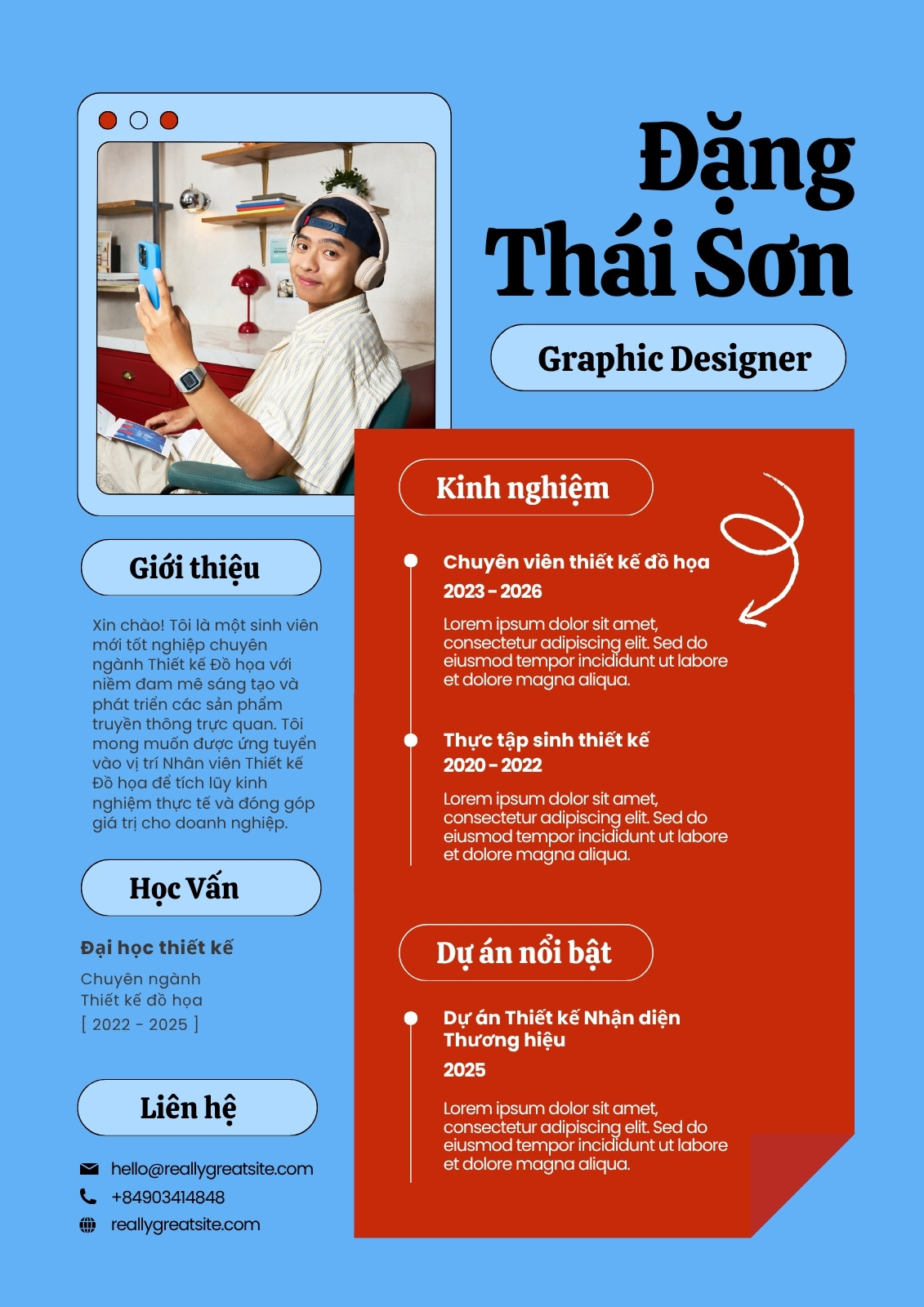 Đặng Thái Sơn

Graphic Designer

Giới thiệu

Xin chào! Tôi là một sinh viên mới tốt nghiệp chuyên ngành Thiết kế Đồ họa với niềm đam mê sáng tạo và phát triển các sản phẩm truyền thông trực quan. Tôi mong muốn được ứng tuyển vào vị trí Nhân viên Thiết kế Đồ họa để tích lũy kinh nghiệm thực tế và đóng góp giá trị cho doanh nghiệp.

Học Vấn

Đại học thiết kế

Chuyên ngành Thiết kế đồ họa
[ 2022 - 2025 ]

Liên hệ

hello@reallygreatsite.com
+84903414848
reallygreatsite.com

Kinh nghiệm

Chuyên viên thiết kế đồ họa
2023 - 2026

Lorem ipsum dolor sit amet, consectetur adipiscing elit. Sed do eiusmod tempor incididunt ut labore et dolore magna aliqua.

Thực tập sinh thiết kế
2020 - 2022

Lorem ipsum dolor sit amet, consectetur adipiscing elit. Sed do eiusmod tempor incididunt ut labore et dolore magna aliqua.

Dự án nổi bật

Dự án Thiết kế Nhận diện Thương hiệu
2025

Lorem ipsum dolor sit amet, consectetur adipiscing elit. Sed do eiusmod tempor incididunt ut labore et dolore magna aliqua.